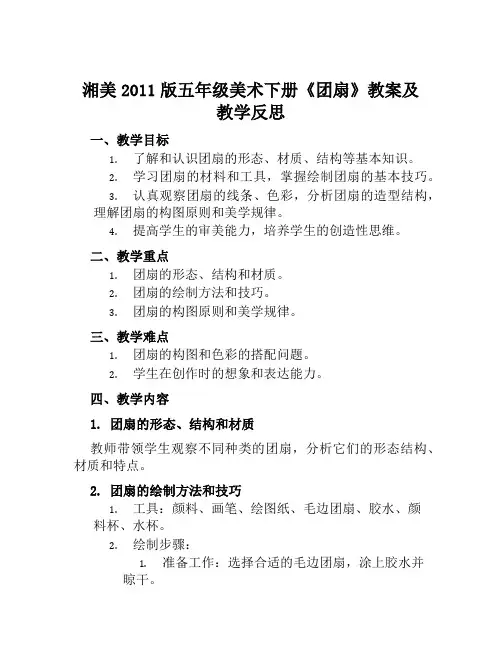 湘美 2011 版五年级美术下册《团扇》教案及教学反思

一、教学目标

1. 了解和认识团扇的形态、材质、结构等基本知识。
2. 学习团扇的材料和工具，掌握绘制团扇的基本技巧。
3. 认真观察团扇的线条、色彩，分析团扇的造型结构，理解团扇的构图原则和美学规律。
4. 提高学生的审美能力，培养学生的创造性思维。

二、教学重点

1. 团扇的形态、结构和材质。
2. 团扇的绘制方法和技巧。
3. 团扇的构图原则和美学规律。

三、教学难点

1. 团扇的构图和色彩的搭配问题。
2. 学生在创作时的想象和表达能力。

四、教学内容

1. 团扇的形态、结构和材质

教师带领学生观察不同种类的团扇，分析它们的形态结构、材质和特点。

2. 团扇的绘制方法和技巧

1. 工具：颜料、画笔、绘图纸、毛边团扇、胶水、颜料杯、水杯。
2. 绘制步骤：
   1. 准备工作：选择合适的毛边团扇，涂上胶水并晾干。